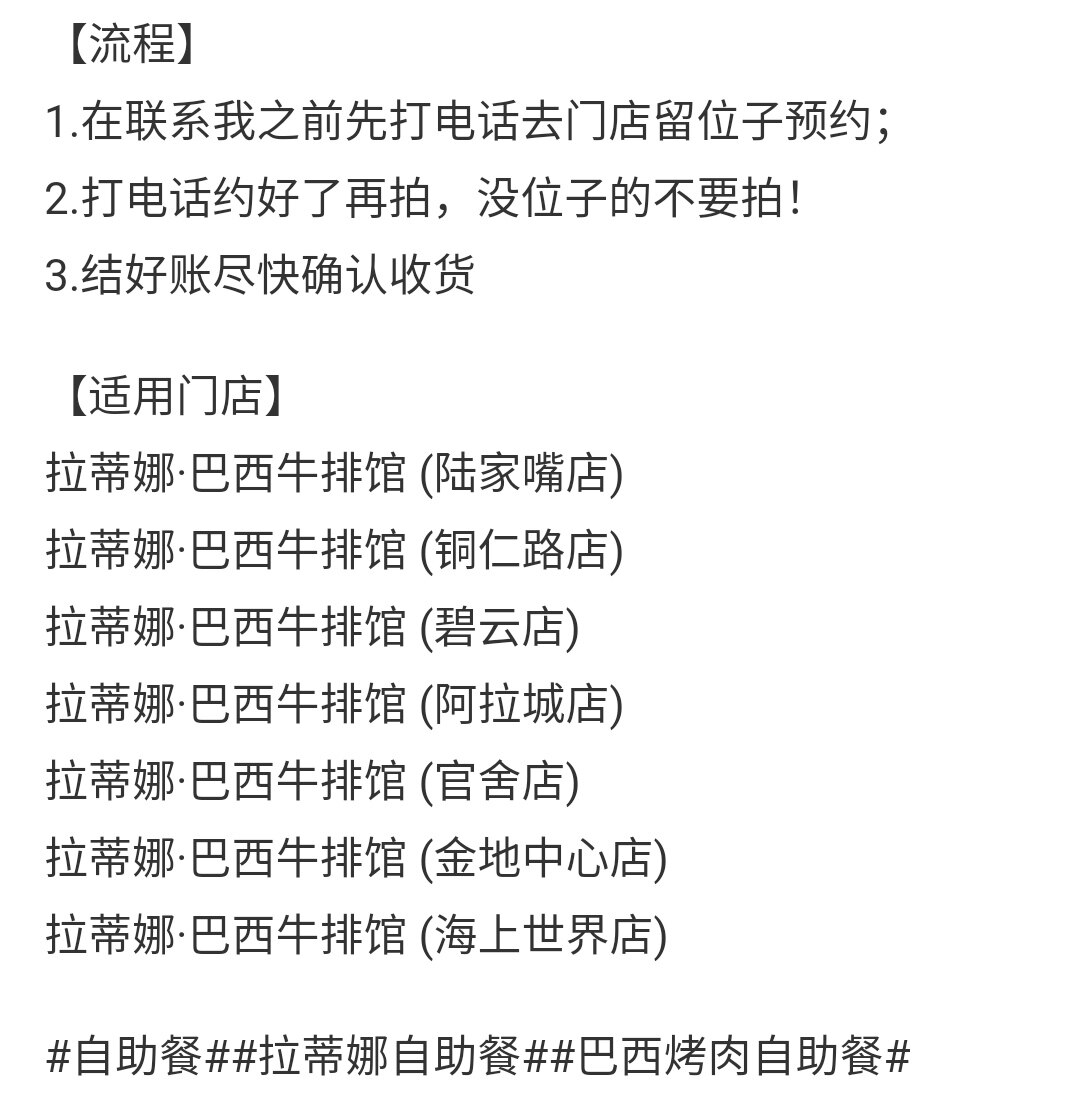 【流程】
1.在联系我之前先打电话去门店留位子预约；
2.打电话约好了再拍，没位子的不要拍！
3.结好账尽快确认收货

【适用门店】
拉蒂娜·巴西牛排馆 (陆家嘴店)
拉蒂娜·巴西牛排馆 (铜仁路店)
拉蒂娜·巴西牛排馆 (碧云店)
拉蒂娜·巴西牛排馆 (阿拉城店)
拉蒂娜·巴西牛排馆 (官舍店)
拉蒂娜·巴西牛排馆 (金地中心店)
拉蒂娜·巴西牛排馆 (海上世界店)

#自助餐##拉蒂娜自助餐##巴西烤肉自助餐#